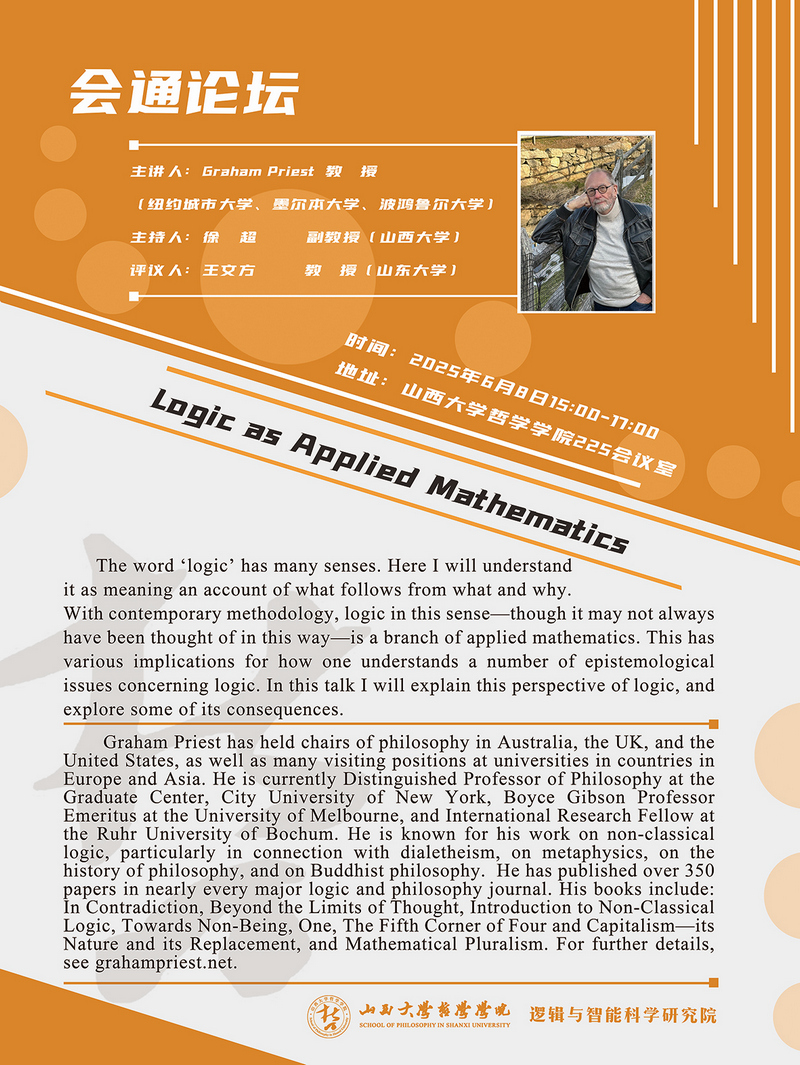 会通论坛

主讲人：Graham Priest 教 授
（纽约城市大学、墨尔本大学、波鸿鲁尔大学）
主持人：徐 超 副教授（山西大学）
评议人：王文方 教 授（山东大学）

时间：2025年6月8日15:00-17:00
地址：山西大学哲学学院225会议室

Logic as Applied Mathematics

The word ‘logic’ has many senses. Here I will understand it as meaning an account of what follows from what and why. With contemporary methodology, logic in this sense—though it may not always have been thought of in this way—is a branch of applied mathematics. This has various implications for how one understands a number of epistemological issues concerning logic. In this talk I will explain this perspective of logic, and explore some of its consequences.

Graham Priest has held chairs of philosophy in Australia, the UK, and the United States, as well as many visiting positions at universities in countries in Europe and Asia. He is currently Distinguished Professor of Philosophy at the Graduate Center, City University of New York, Boyce Gibson Professor Emeritus at the University of Melbourne, and International Research Fellow at the Ruhr University of Bochum. He is known for his work on non-classical logic, particularly in connection with dialetheism, on metaphysics, on the history of philosophy, and on Buddhist philosophy. He has published over 350 papers in nearly every major logic and philosophy journal. His books include: In Contradiction, Beyond the Limits of Thought, Introduction to Non-Classical Logic, Towards Non-Being, One, The Fifth Corner of Four and Capitalism—its Nature and its Replacement, and Mathematical Pluralism. For further details, see grahampriest.net.

山西大学哲学学院
SCHOOL OF PHILOSOPHY IN SHANXI UNIVERSITY
逻辑与智能科学研究院